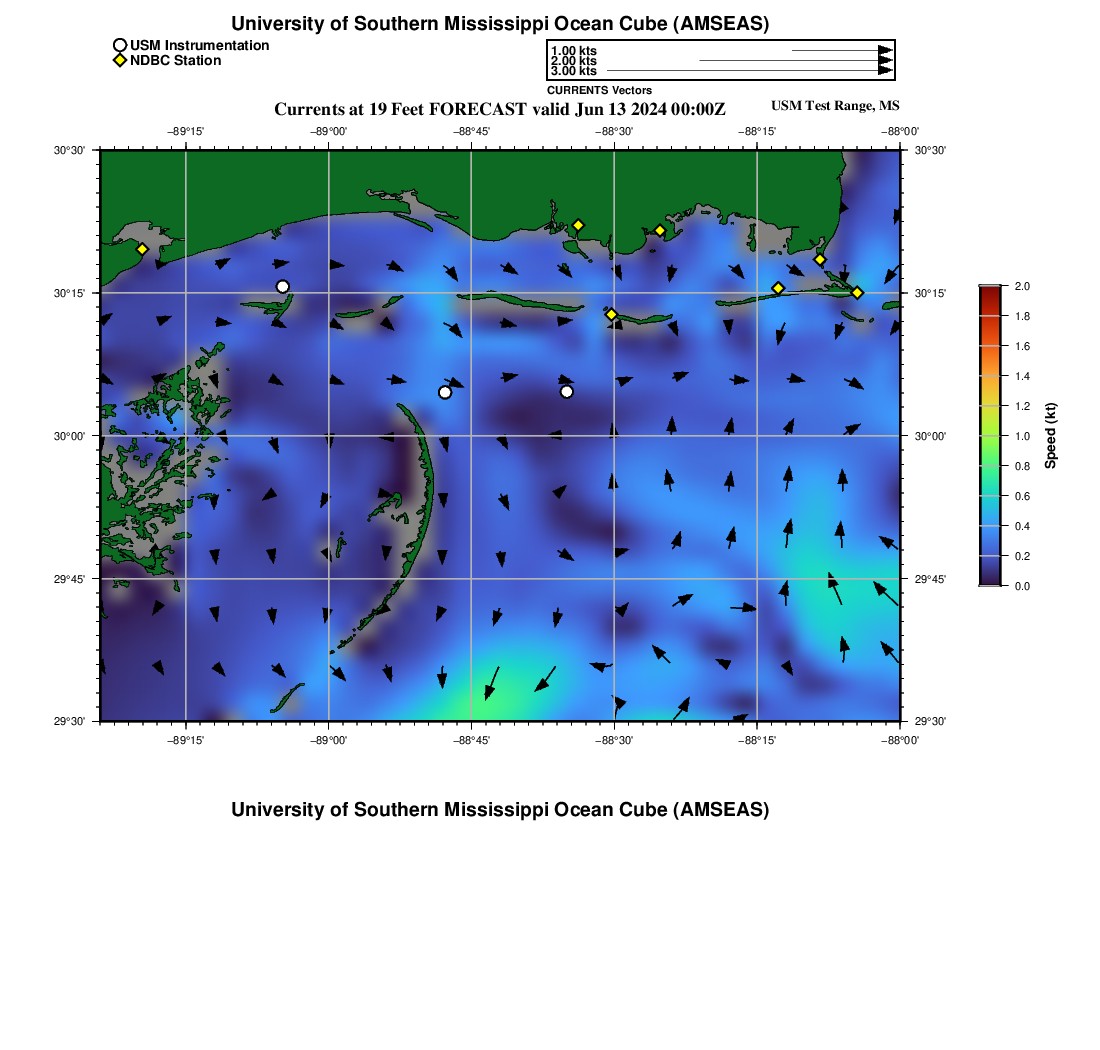 University of Southern Mississippi Ocean Cube (AMSEAS)

USM Instrumentation
NDBC Station

1.00 kts
2.00 kts
3.00 kts
CURRENTS Vectors

Currents at 19 Feet FORECAST valid Jun 13 2024 00:00Z

USM Test Range, MS

−89°15' −89°00' −88°45' −88°30' −88°15' −88°00'

30°30'
30°15'
30°00'
29°45'
29°30'

30°30'
30°15'
30°00'
29°45'
29°30'

−89°15' −89°00' −88°45' −88°30' −88°15' −88°00'

2.0
1.8
1.6
1.4
1.2
1.0
0.8
0.6
0.4
0.2
0.0
Speed (kt)

University of Southern Mississippi Ocean Cube (AMSEAS)